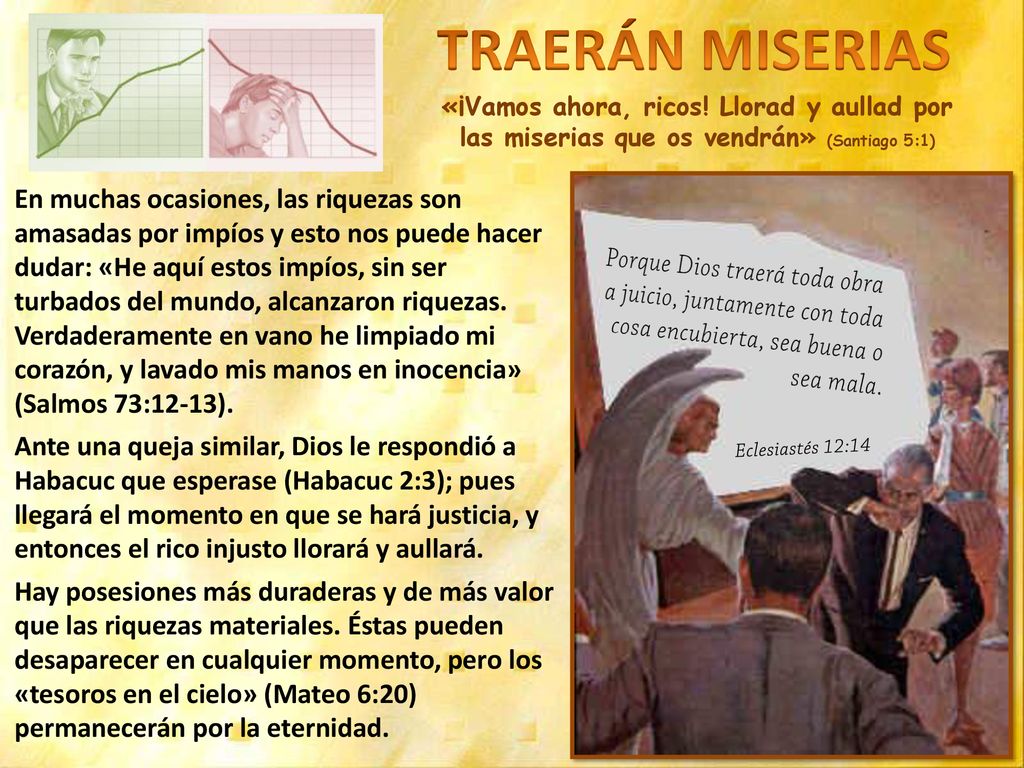 TRAERÁN MISERIAS

«¡Vamos ahora, ricos! Llorad y aullad por las miserias que os vendrán» (Santiago 5:1)

En muchas ocasiones, las riquezas son amasadas por impíos y esto nos puede hacer dudar: «He aquí estos impíos, sin ser turbados del mundo, alcanzaron riquezas. Verdaderamente en vano he limpiado mi corazón, y lavado mis manos en inocencia» (Salmos 73:12-13).

Ante una queja similar, Dios le respondió a Habacuc que esperase (Habacuc 2:3); pues llegará el momento en que se hará justicia, y entonces el rico injusto llorará y aullará.

Hay posesiones más duraderas y de más valor que las riquezas materiales. Éstas pueden desaparecer en cualquier momento, pero los «tesoros en el cielo» (Mateo 6:20) permanecerán por la eternidad.

Porque Dios traerá toda obra a juicio, juntamente con toda cosa encubierta, sea buena o sea mala.

Eclesiastés 12:14